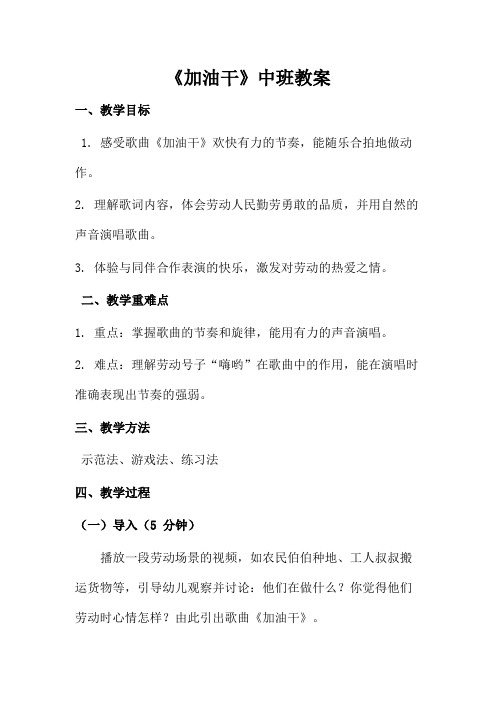 《加油干》中班教案

一、教学目标

1. 感受歌曲《加油干》欢快有力的节奏，能随乐合拍地做动作。

2. 理解歌词内容，体会劳动人民勤劳勇敢的品质，并用自然的声音演唱歌曲。

3. 体验与同伴合作表演的快乐，激发对劳动的热爱之情。

二、教学重难点

1. 重点：掌握歌曲的节奏和旋律，能用有力的声音演唱。

2. 难点：理解劳动号子“嗨哟”在歌曲中的作用，能在演唱时准确表现出节奏的强弱。

三、教学方法

示范法、游戏法、练习法

四、教学过程

（一）导入（5 分钟）

播放一段劳动场景的视频，如农民伯伯种地、工人叔叔搬运货物等，引导幼儿观察并讨论：他们在做什么？你觉得他们劳动时心情怎样？由此引出歌曲《加油干》。